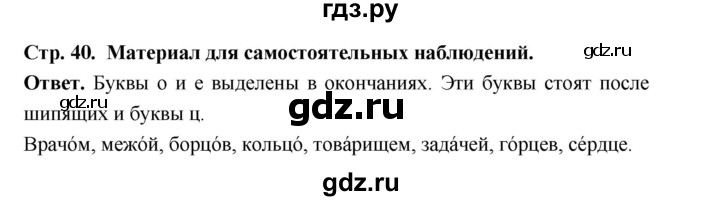 гдз.ру

Стр. 40. Материал для самостоятельных наблюдений. gdz.ru

Ответ. Буквы о и е выделены в окончаниях. Эти буквы стоят после шипящих и буквы ц.

gdz.ru

gdz.ru

Врачо́м, межо́й, борцо́в, кольцо́, това́рищем, зада́чей, го́рцев, се́рдце.

gdz.ru